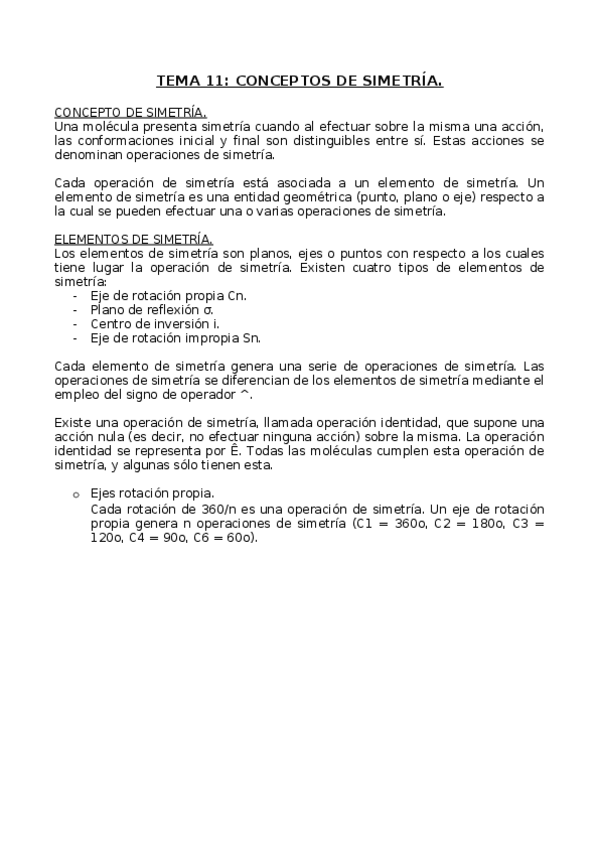 TEMA 11: CONCEPTOS DE SIMETRÍA.

CONCEPTO DE SIMETRÍA.
Una molécula presenta simetría cuando al efectuar sobre la misma una acción, las conformaciones inicial y final son distinguibles entre sí. Estas acciones se denominan operaciones de simetría.

Cada operación de simetría está asociada a un elemento de simetría. Un elemento de simetría es una entidad geométrica (punto, plano o eje) respecto a la cual se pueden efectuar una o varias operaciones de simetría.

ELEMENTOS DE SIMETRÍA.
Los elementos de simetría son planos, ejes o puntos con respecto a los cuales tiene lugar la operación de simetría. Existen cuatro tipos de elementos de simetría:
- Eje de rotación propia Cn.
- Plano de reflexión σ.
- Centro de inversión i.
- Eje de rotación impropia Sn.

Cada elemento de simetría genera una serie de operaciones de simetría. Las operaciones de simetría se diferencian de los elementos de simetría mediante el empleo del signo de operador ^.

Existe una operación de simetría, llamada operación identidad, que supone una acción nula (es decir, no efectuar ninguna acción) sobre la misma. La operación identidad se representa por Ê. Todas las moléculas cumplen esta operación de simetría, y algunas sólo tienen esta.

o Ejes rotación propia.
Cada rotación de 360/n es una operación de simetría. Un eje de rotación propia genera n operaciones de simetría (C1 = 360o, C2 = 180o, C3 = 120o, C4 = 90o, C6 = 60o).